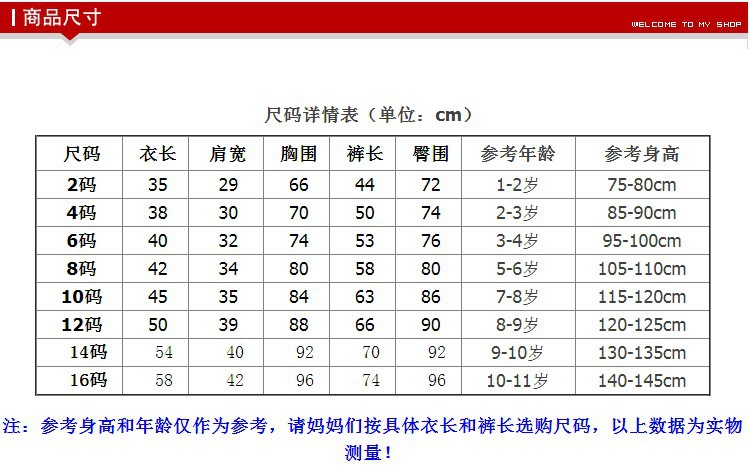 商品尺寸

WELCOME TO MY SHOP

尺码详情表（单位：cm）

| 尺码 | 衣长 | 肩宽 | 胸围 | 裤长 | 臀围 | 参考年龄 | 参考身高 |
|---|---|---|---|---|---|---|---|
| 2码 | 35 | 29 | 66 | 44 | 72 | 1-2岁 | 75-80cm |
| 4码 | 38 | 30 | 70 | 50 | 74 | 2-3岁 | 85-90cm |
| 6码 | 40 | 32 | 74 | 53 | 76 | 3-4岁 | 95-100cm |
| 8码 | 42 | 34 | 80 | 58 | 80 | 5-6岁 | 105-110cm |
| 10码 | 45 | 35 | 84 | 63 | 86 | 7-8岁 | 115-120cm |
| 12码 | 50 | 39 | 88 | 66 | 90 | 8-9岁 | 120-125cm |
| 14码 | 54 | 40 | 92 | 70 | 92 | 9-10岁 | 130-135cm |
| 16码 | 58 | 42 | 96 | 74 | 96 | 10-11岁 | 140-145cm |

注：参考身高和年龄仅作为参考，请妈妈们按具体衣长和裤长选购尺码，以上数据为实物测量！